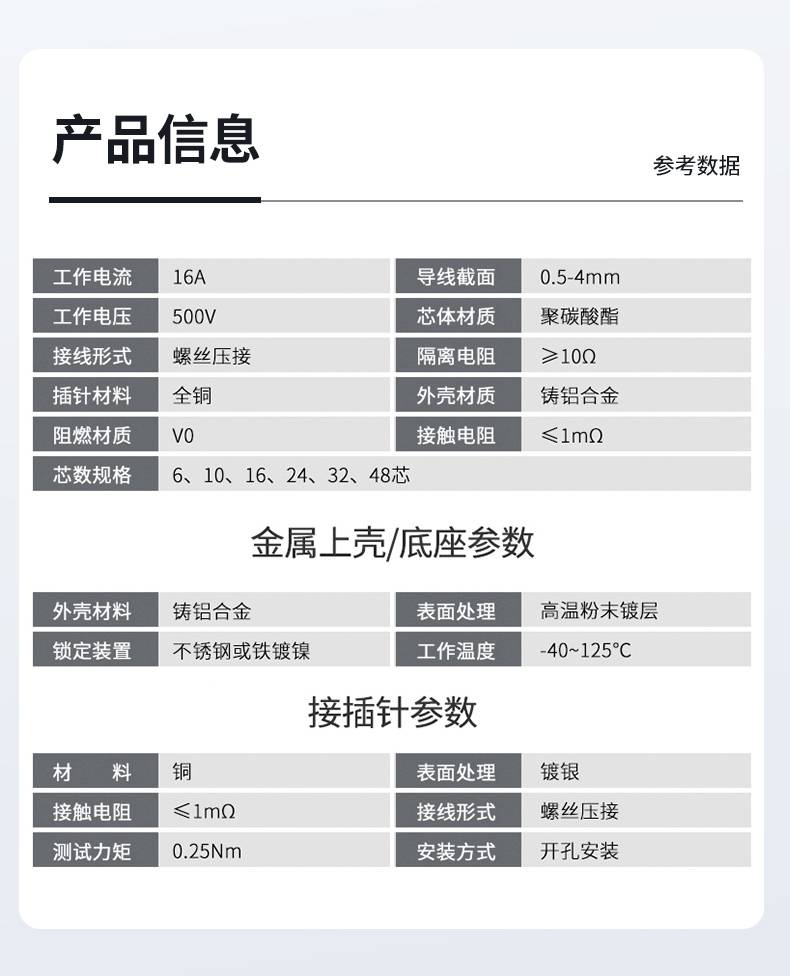 产品信息

参考数据

| 工作电流 | 16A | 导线截面 | 0.5-4mm |
|---|---|---|---|
| 工作电压 | 500V | 芯体材质 | 聚碳酸酯 |
| 接线形式 | 螺丝压接 | 隔离电阻 | ≥10Ω |
| 插针材料 | 全铜 | 外壳材质 | 铸铝合金 |
| 阻燃材质 | V0 | 接触电阻 | ≤1mΩ |
| 芯数规格 | 6、10、16、24、32、48芯 | | |

金属上壳/底座参数

| 外壳材料 | 铸铝合金 | 表面处理 | 高温粉末镀层 |
|---|---|---|---|
| 锁定装置 | 不锈钢或铁镀镍 | 工作温度 | -40~125°C |

接插针参数

| 材　料 | 铜 | 表面处理 | 镀银 |
|---|---|---|---|
| 接触电阻 | ≤1mΩ | 接线形式 | 螺丝压接 |
| 测试力矩 | 0.25Nm | 安装方式 | 开孔安装 |